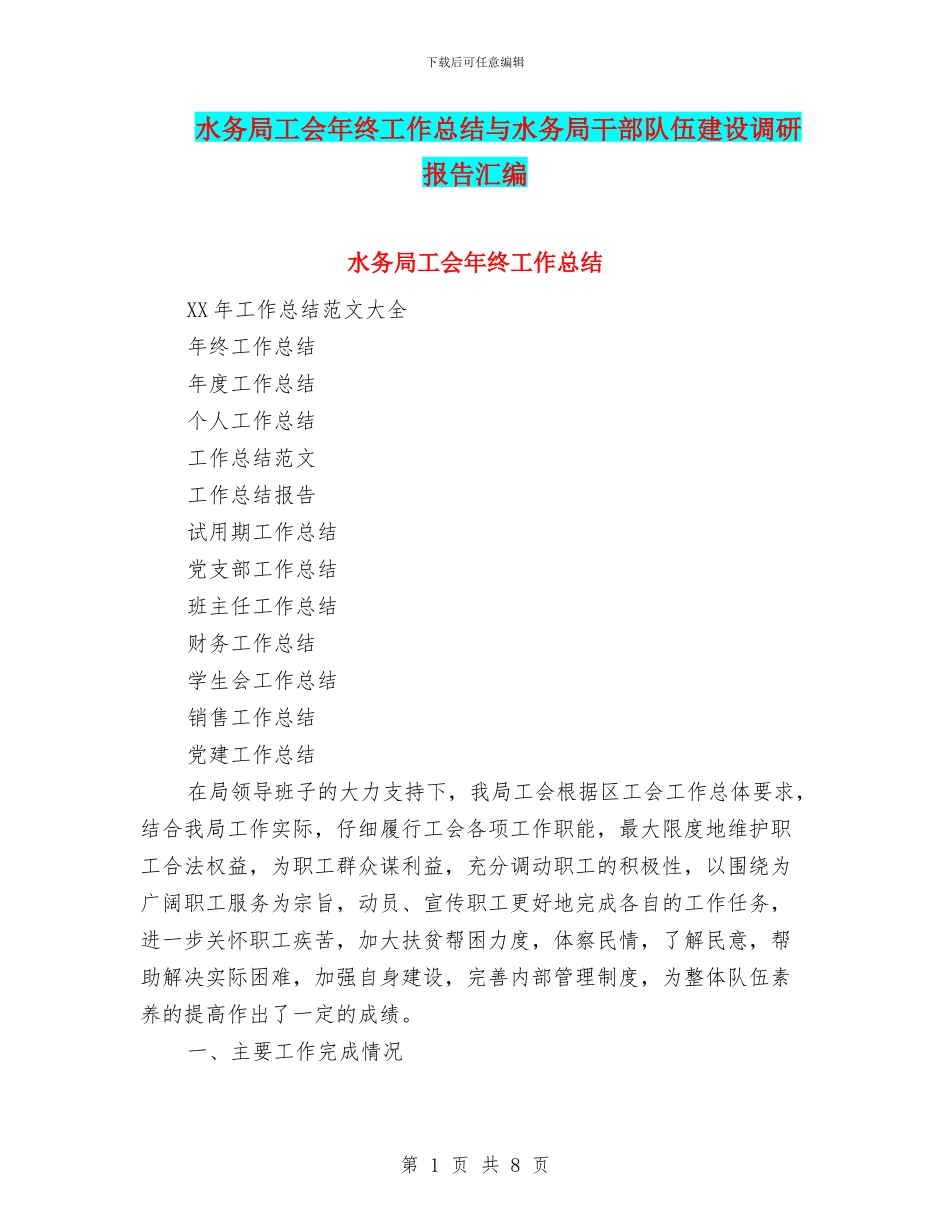 下载后可任意编辑

水务局工会年终工作总结与水务局干部队伍建设调研报告汇编

水务局工会年终工作总结

XX 年工作总结范文大全

年终工作总结

年度工作总结

个人工作总结

工作总结范文

工作总结报告

试用期工作总结

党支部工作总结

班主任工作总结

财务工作总结

学生会工作总结

销售工作总结

党建工作总结

在局领导班子的大力支持下，我局工会根据区工会工作总体要求，结合我局工作实际，仔细履行工会各项工作职能，最大限度地维护职工合法权益，为职工群众谋利益，充分调动职工的积极性，以围绕为广阔职工服务为宗旨，动员、宣传职工更好地完成各自的工作任务，进一步关怀职工疾苦，加大扶贫帮困力度，体察民情，了解民意，帮助解决实际困难，加强自身建设，完善内部管理制度，为整体队伍素养的提高作出了一定的成绩。

一、主要工作完成情况

第 1 页 共 8 页